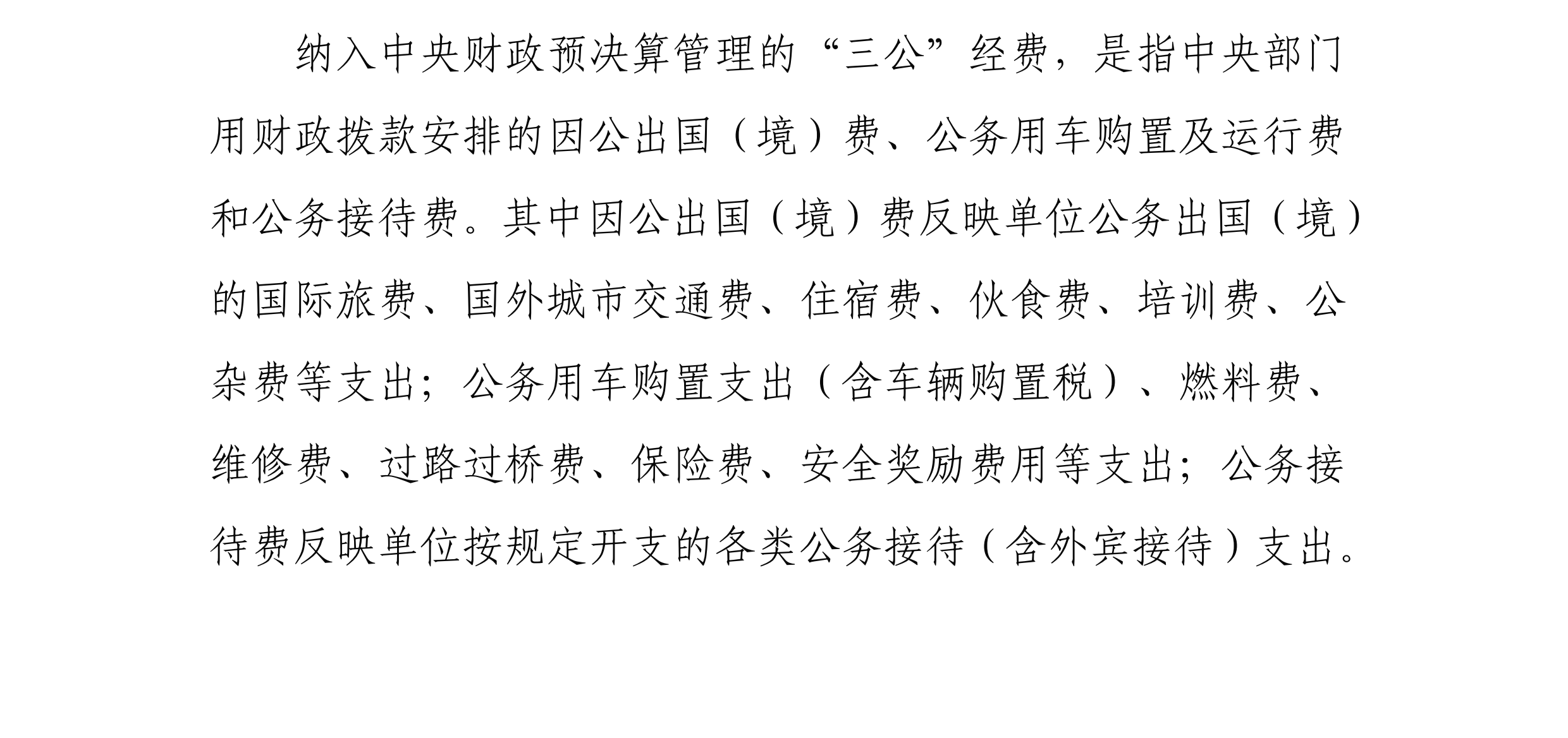 纳入中央财政预决算管理的“三公”经费，是指中央部门用财政拨款安排的因公出国（境）费、公务用车购置及运行费和公务接待费。其中因公出国（境）费反映单位公务出国（境）的国际旅费、国外城市交通费、住宿费、伙食费、培训费、公杂费等支出；公务用车购置支出（含车辆购置税）、燃料费、维修费、过路过桥费、保险费、安全奖励费用等支出；公务接待费反映单位按规定开支的各类公务接待（含外宾接待）支出。